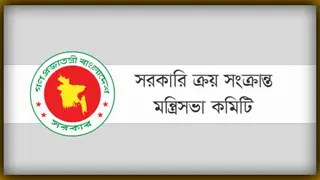 গণপ্রজাতন্ত্রী বাংলাদেশ
সরকার

সরকারি ক্রয় সংক্রান্ত
মন্ত্রিসভা কমিটি